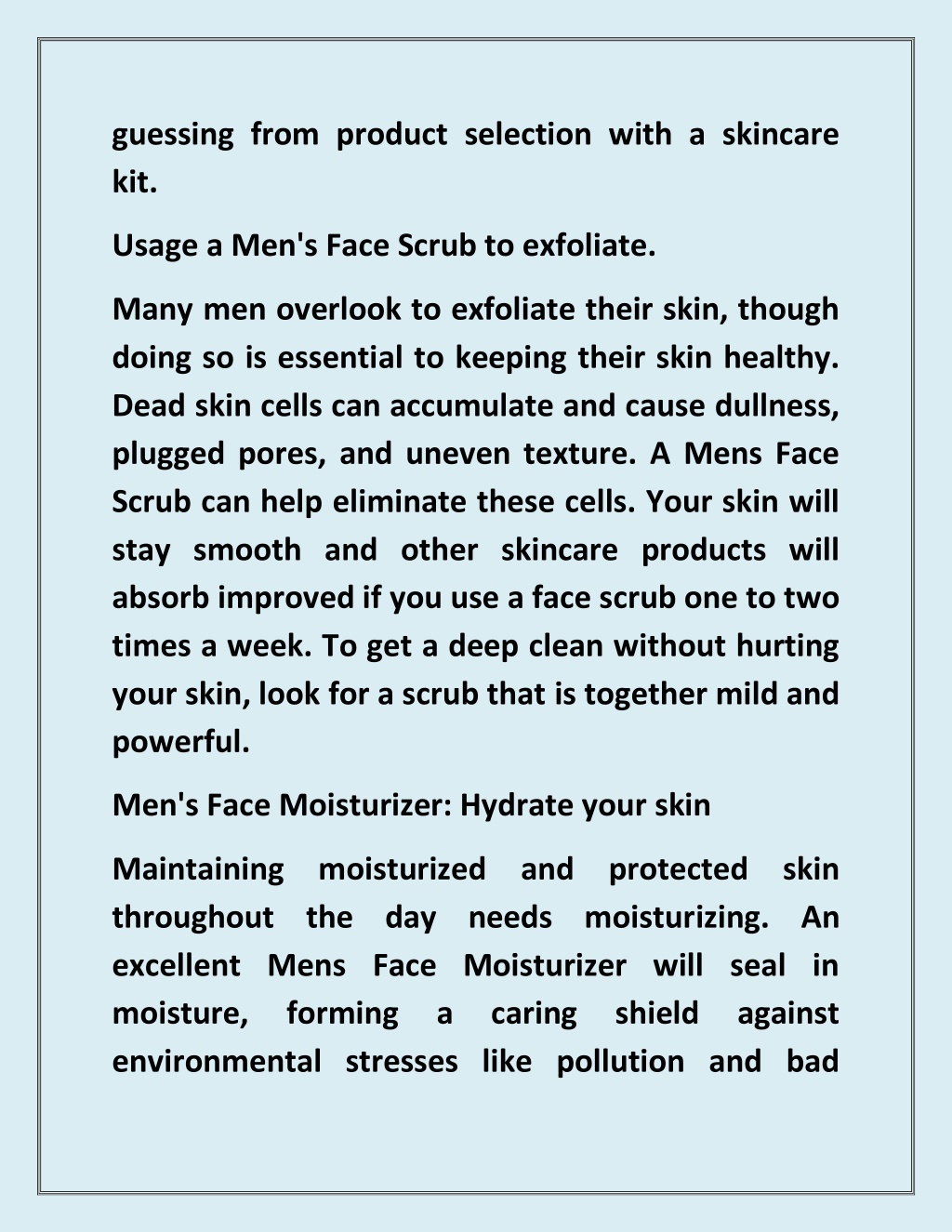 guessing from product selection with a skincare kit.

Usage a Men's Face Scrub to exfoliate.

Many men overlook to exfoliate their skin, though doing so is essential to keeping their skin healthy. Dead skin cells can accumulate and cause dullness, plugged pores, and uneven texture. A Mens Face Scrub can help eliminate these cells. Your skin will stay smooth and other skincare products will absorb improved if you use a face scrub one to two times a week. To get a deep clean without hurting your skin, look for a scrub that is together mild and powerful.

Men's Face Moisturizer: Hydrate your skin

Maintaining moisturized and protected skin throughout the day needs moisturizing. An excellent Mens Face Moisturizer will seal in moisture, forming a caring shield against environmental stresses like pollution and bad